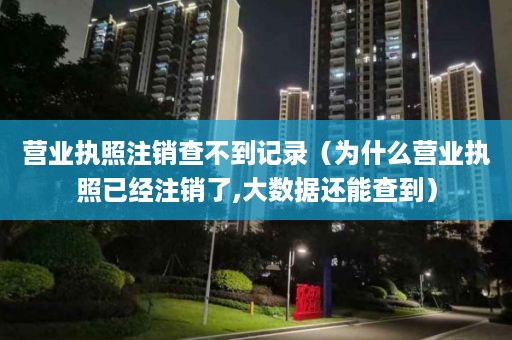 营业执照注销查不到记录（为什么营业执照已经注销了,大数据还能查到）